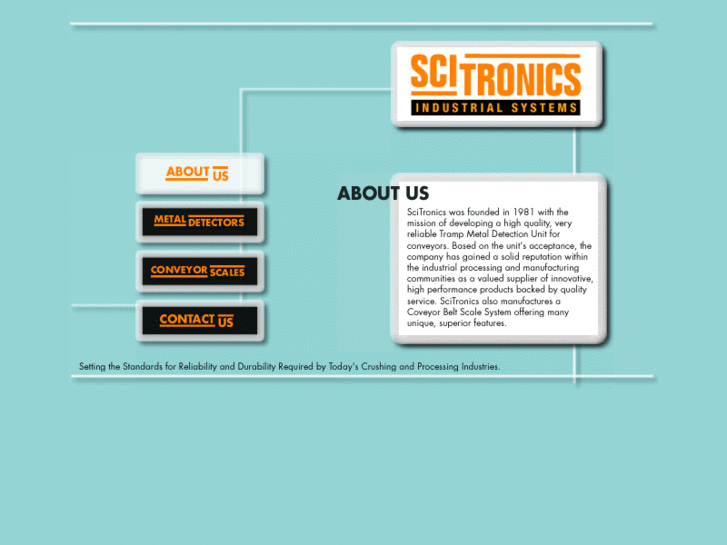 SCITRONICS
INDUSTRIAL SYSTEMS

ABOUT US

METAL DETECTORS

CONVEYOR SCALES

CONTACT US

ABOUT US

SciTronics was founded in 1981 with the mission of developing a high quality, very reliable Tramp Metal Detection Unit for conveyors. Based on the unit's acceptance, the company has gained a solid reputation within the industrial processing and manufacturing communities as a valued supplier of innovative, high performance products backed by quality service. SciTronics also manufactures a Coveyor Belt Scale System offering many unique, superior features.

Setting the Standards for Reliability and Durability Required by Today's Crushing and Processing Industries.